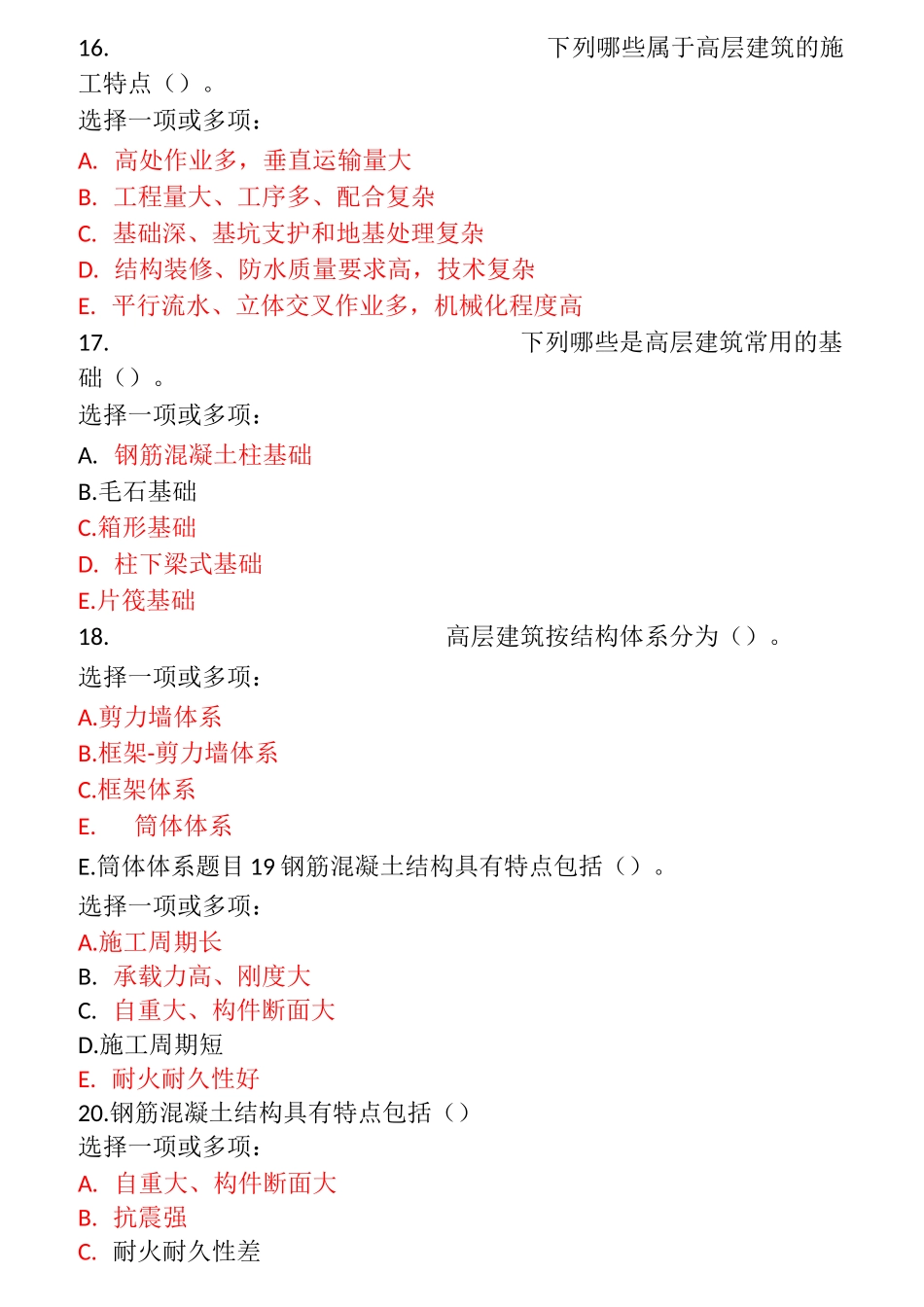 16. 下列哪些属于高层建筑的施工特点（）。
选择一项或多项：
A. 高处作业多，垂直运输量大
B. 工程量大、工序多、配合复杂
C. 基础深、基坑支护和地基处理复杂
D. 结构装修、防水质量要求高，技术复杂
E. 平行流水、立体交叉作业多，机械化程度高
17. 下列哪些是高层建筑常用的基础（）。
选择一项或多项：
A. 钢筋混凝土柱基础
B.毛石基础
C.箱形基础
D. 柱下梁式基础
E.片筏基础
18. 高层建筑按结构体系分为（）。
选择一项或多项：
A.剪力墙体系
B.框架-剪力墙体系
C.框架体系
E. 筒体体系
E.筒体体系题目 19 钢筋混凝土结构具有特点包括（）。
选择一项或多项：
A.施工周期长
B. 承载力高、刚度大
C. 自重大、构件断面大
D.施工周期短
E. 耐火耐久性好
20.钢筋混凝土结构具有特点包括（）
选择一项或多项：
A. 自重大、构件断面大
B. 抗震强
C. 耐火耐久性差